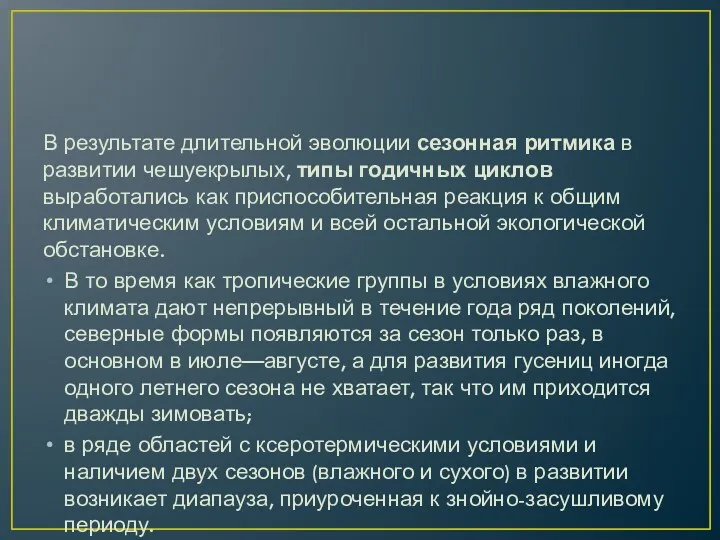 В результате длительной эволюции сезонная ритмика в развитии чешуекрылых, типы годичных циклов выработались как приспособительная реакция к общим климатическим условиям и всей остальной экологической обстановке.

• В то время как тропические группы в условиях влажного климата дают непрерывный в течение года ряд поколений, северные формы появляются за сезон только раз, в основном в июле—августе, а для развития гусениц иногда одного летнего сезона не хватает, так что им приходится дважды зимовать;

• в ряде областей с ксеротермическими условиями и наличием двух сезонов (влажного и сухого) в развитии возникает диапауза, приуроченная к знойно-засушливому периоду.